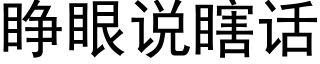 睁眼说瞎话